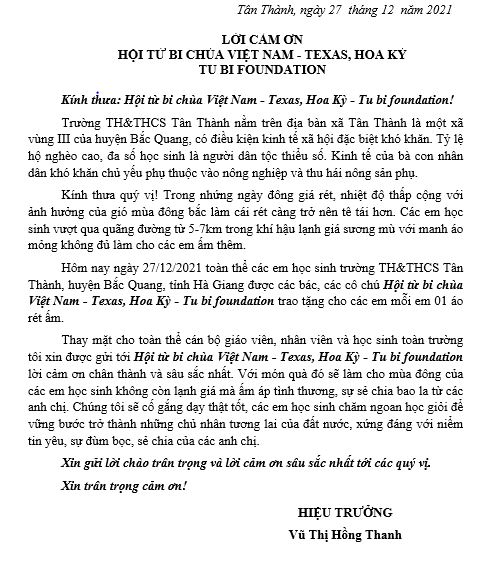 Tân Thành, ngày 27 tháng 12 năm 2021

LỜI CẢM ƠN
HỘI TỪ BI CHÙA VIỆT NAM - TEXAS, HOA KỲ
TU BI FOUNDATION

Kính thưa: Hội từ bi chùa Việt Nam - Texas, Hoa Kỳ - Tu bi foundation!

Trường TH&THCS Tân Thành nằm trên địa bàn xã Tân Thành là một xã vùng III của huyện Bắc Quang, có điều kiện kinh tế xã hội đặc biệt khó khăn. Tỷ lệ hộ nghèo cao, đa số học sinh là người dân tộc thiểu số. Kinh tế của bà con nhân dân khó khăn chủ yếu phụ thuộc vào nông nghiệp và thu hái nông sản phụ.

Kính thưa quý vị! Trong những ngày đông giá rét, nhiệt độ thấp cộng với ảnh hưởng của gió mùa đông bắc làm cái rét càng trở nên tê tái hơn. Các em học sinh vượt qua quãng đường từ 5-7km trong khí hậu lạnh giá sương mù với manh áo mỏng không đủ làm cho các em ấm thêm.

Hôm nay ngày 27/12/2021 toàn thể các em học sinh trường TH&THCS Tân Thành, huyện Bắc Quang, tỉnh Hà Giang được các bác, các cô chú Hội từ bi chùa Việt Nam - Texas, Hoa Kỳ - Tu bi foundation trao tặng cho các em mỗi em 01 áo rét ấm.

Thay mặt cho toàn thể cán bộ giáo viên, nhân viên và học sinh toàn trường tôi xin được gửi tới Hội từ bi chùa Việt Nam - Texas, Hoa Kỳ - Tu bi foundation lời cảm ơn chân thành và sâu sắc nhất. Với món quà đó sẽ làm cho mùa đông của các em học sinh không còn lạnh giá mà ấm áp tình thương, sự sẻ chia bao la từ các anh chị. Chúng tôi sẽ cố gắng dạy thật tốt, các em học sinh chăm ngoan học giỏi để vững bước trở thành những chủ nhân tương lai của đất nước, xứng đáng với niềm tin yêu, sự đùm bọc, sẻ chia của các anh chị.

Xin gửi lời chào trân trọng và lời cảm ơn sâu sắc nhất tới các quý vị.

Xin trân trọng cảm ơn!

HIỆU TRƯỞNG
Vũ Thị Hồng Thanh